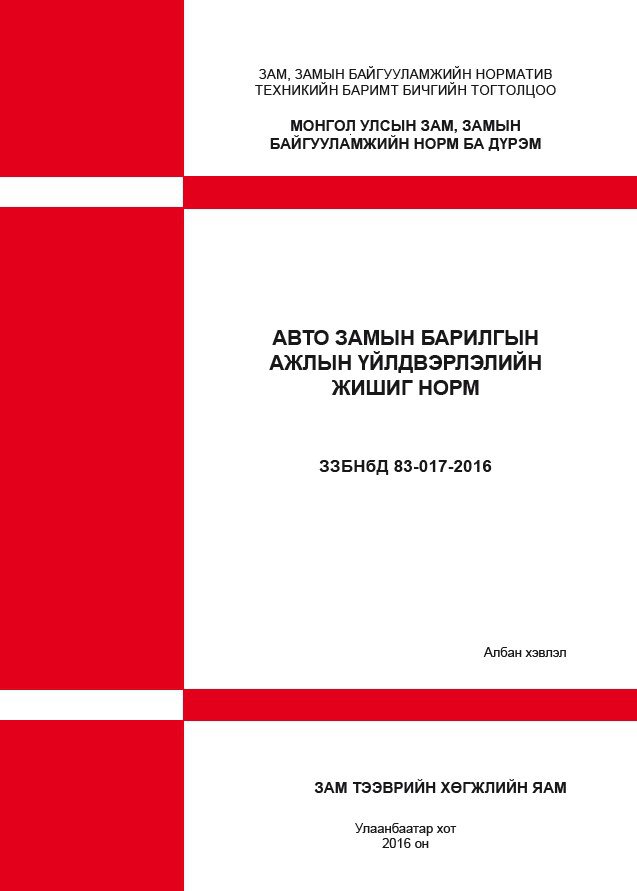 ЗАМ, ЗАМЫН БАЙГУУЛАМЖИЙН НОРМАТИВ
ТЕХНИКИЙН БАРИМТ БИЧГИЙН ТОГТОЛЦОО

МОНГОЛ УЛСЫН ЗАМ, ЗАМЫН
БАЙГУУЛАМЖИЙН НОРМ БА ДҮРЭМ

АВТО ЗАМЫН БАРИЛГЫН
АЖЛЫН ҮЙЛДВЭРЛЭЛИЙН
ЖИШИГ НОРМ

ЗЗБНбД 83-017-2016

Албан хэвлэл

ЗАМ ТЭЭВРИЙН ХӨГЖЛИЙН ЯАМ

Улаанбаатар хот
2016 он